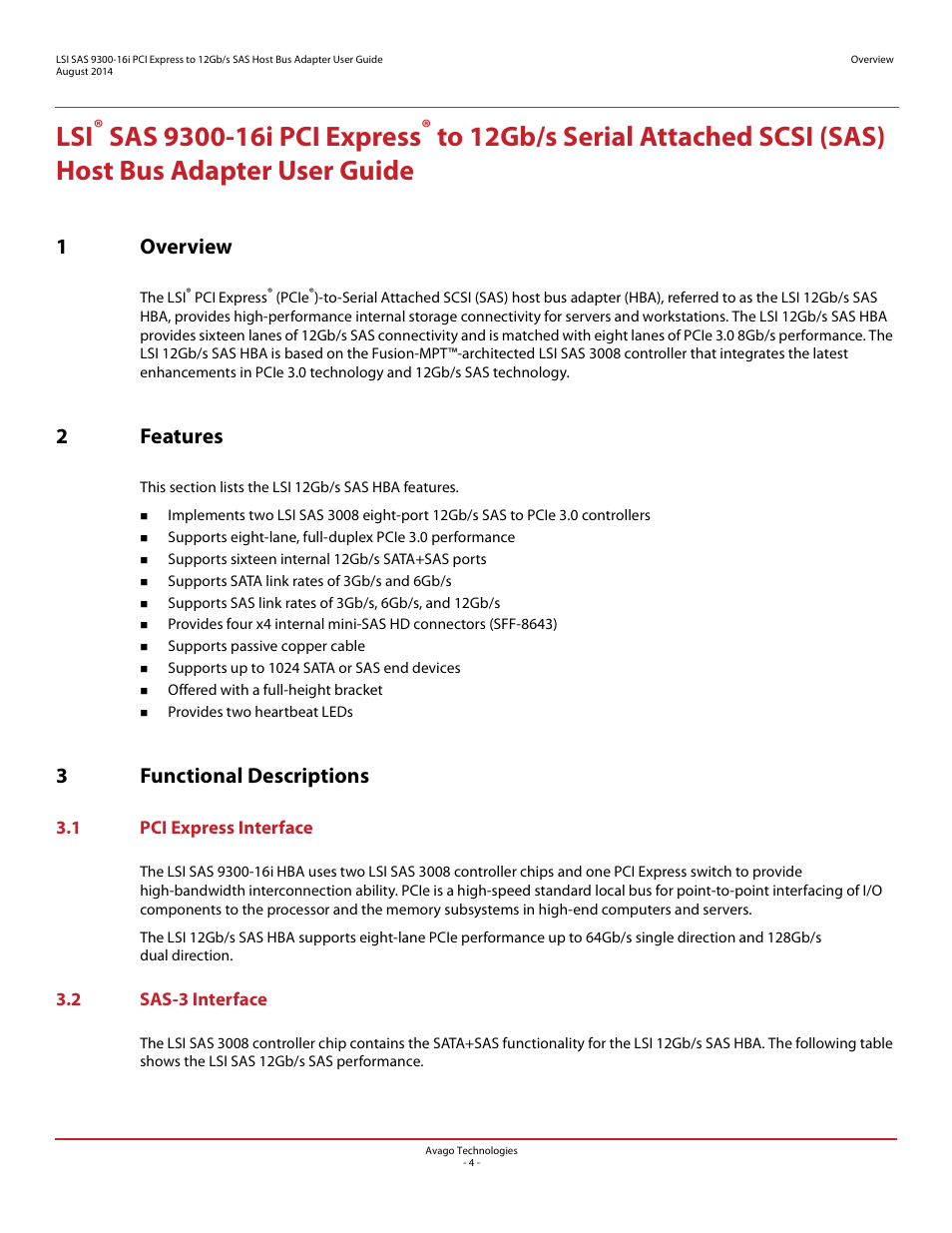 LSI SAS 9300-16i PCI Express to 12Gb/s SAS Host Bus Adapter User Guide
August 2014

Overview

LSI® SAS 9300-16i PCI Express® to 12Gb/s Serial Attached SCSI (SAS) Host Bus Adapter User Guide

1 Overview

The LSI® PCI Express® (PCIe®)-to-Serial Attached SCSI (SAS) host bus adapter (HBA), referred to as the LSI 12Gb/s SAS HBA, provides high-performance internal storage connectivity for servers and workstations. The LSI 12Gb/s SAS HBA provides sixteen lanes of 12Gb/s SAS connectivity and is matched with eight lanes of PCIe 3.0 8Gb/s performance. The LSI 12Gb/s SAS HBA is based on the Fusion-MPT™-architected LSI SAS 3008 controller that integrates the latest enhancements in PCIe 3.0 technology and 12Gb/s SAS technology.

2 Features

This section lists the LSI 12Gb/s SAS HBA features.

■ Implements two LSI SAS 3008 eight-port 12Gb/s SAS to PCIe 3.0 controllers
■ Supports eight-lane, full-duplex PCIe 3.0 performance
■ Supports sixteen internal 12Gb/s SATA+SAS ports
■ Supports SATA link rates of 3Gb/s and 6Gb/s
■ Supports SAS link rates of 3Gb/s, 6Gb/s, and 12Gb/s
■ Provides four x4 internal mini-SAS HD connectors (SFF-8643)
■ Supports passive copper cable
■ Supports up to 1024 SATA or SAS end devices
■ Offered with a full-height bracket
■ Provides two heartbeat LEDs

3 Functional Descriptions

3.1 PCI Express Interface

The LSI SAS 9300-16i HBA uses two LSI SAS 3008 controller chips and one PCI Express switch to provide high-bandwidth interconnection ability. PCIe is a high-speed standard local bus for point-to-point interfacing of I/O components to the processor and the memory subsystems in high-end computers and servers.

The LSI 12Gb/s SAS HBA supports eight-lane PCIe performance up to 64Gb/s single direction and 128Gb/s dual direction.

3.2 SAS-3 Interface

The LSI SAS 3008 controller chip contains the SATA+SAS functionality for the LSI 12Gb/s SAS HBA. The following table shows the LSI SAS 12Gb/s SAS performance.

Avago Technologies
- 4 -